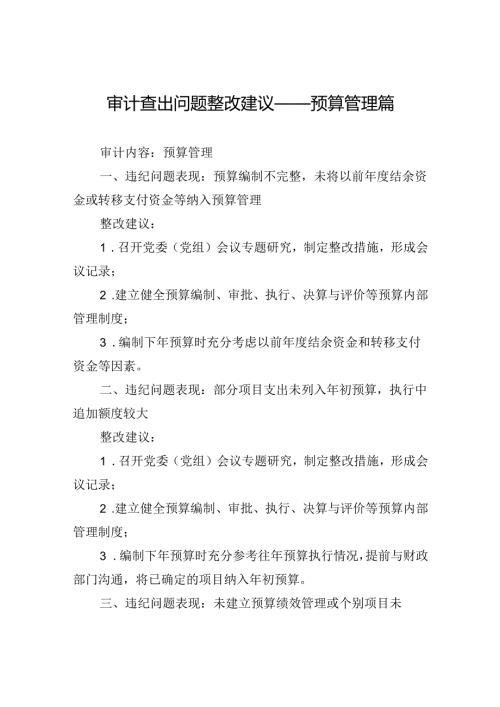 审计查出问题整改建议——预算管理篇

审计内容：预算管理

一、违纪问题表现：预算编制不完整，未将以前年度结余资金或转移支付资金等纳入预算管理

整改建议：

1．召开党委（党组）会议专题研究，制定整改措施，形成会议记录；

2．建立健全预算编制、审批、执行、决算与评价等预算内部管理制度；

3．编制下年预算时充分考虑以前年度结余资金和转移支付资金等因素。

二、违纪问题表现：部分项目支出未列入年初预算，执行中追加额度较大

整改建议：

1．召开党委（党组）会议专题研究，制定整改措施，形成会议记录；

2．建立健全预算编制、审批、执行、决算与评价等预算内部管理制度；

3．编制下年预算时充分参考往年预算执行情况，提前与财政部门沟通，将已确定的项目纳入年初预算。

三、违纪问题表现：未建立预算绩效管理或个别项目未